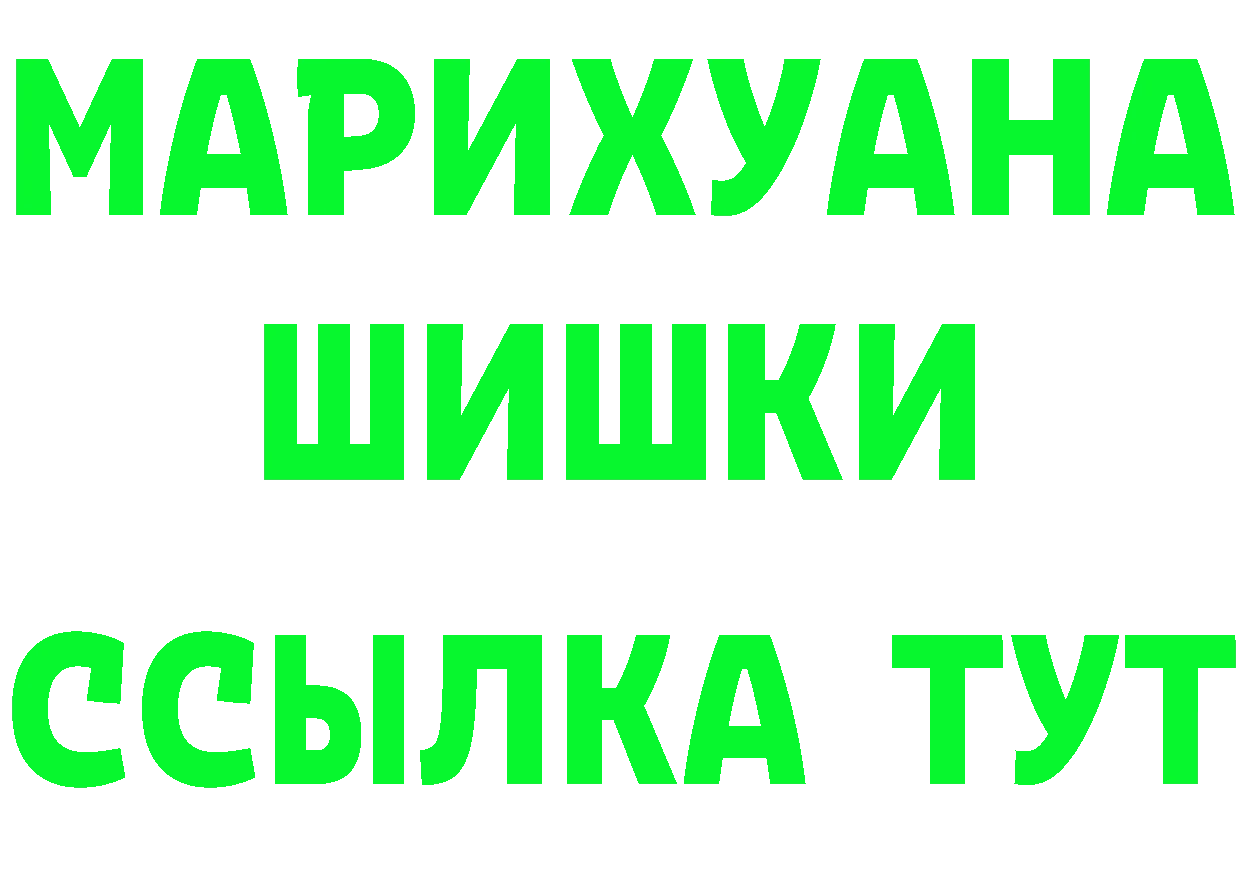 МАРИХУАНА
ШИШКИ
ССЫЛКА ТУТ